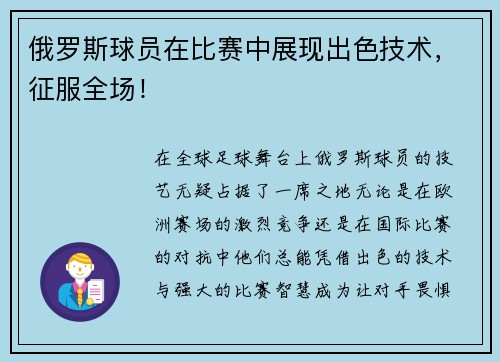 俄罗斯球员在比赛中展现出色技术，征服全场！

在全球足球舞台上俄罗斯球员的技艺无疑占据了一席之地无论是在欧洲赛场的激烈竞争还是在国际比赛的对抗中他们总能凭借出色的技术与强大的比赛智慧成为让对手畏惧